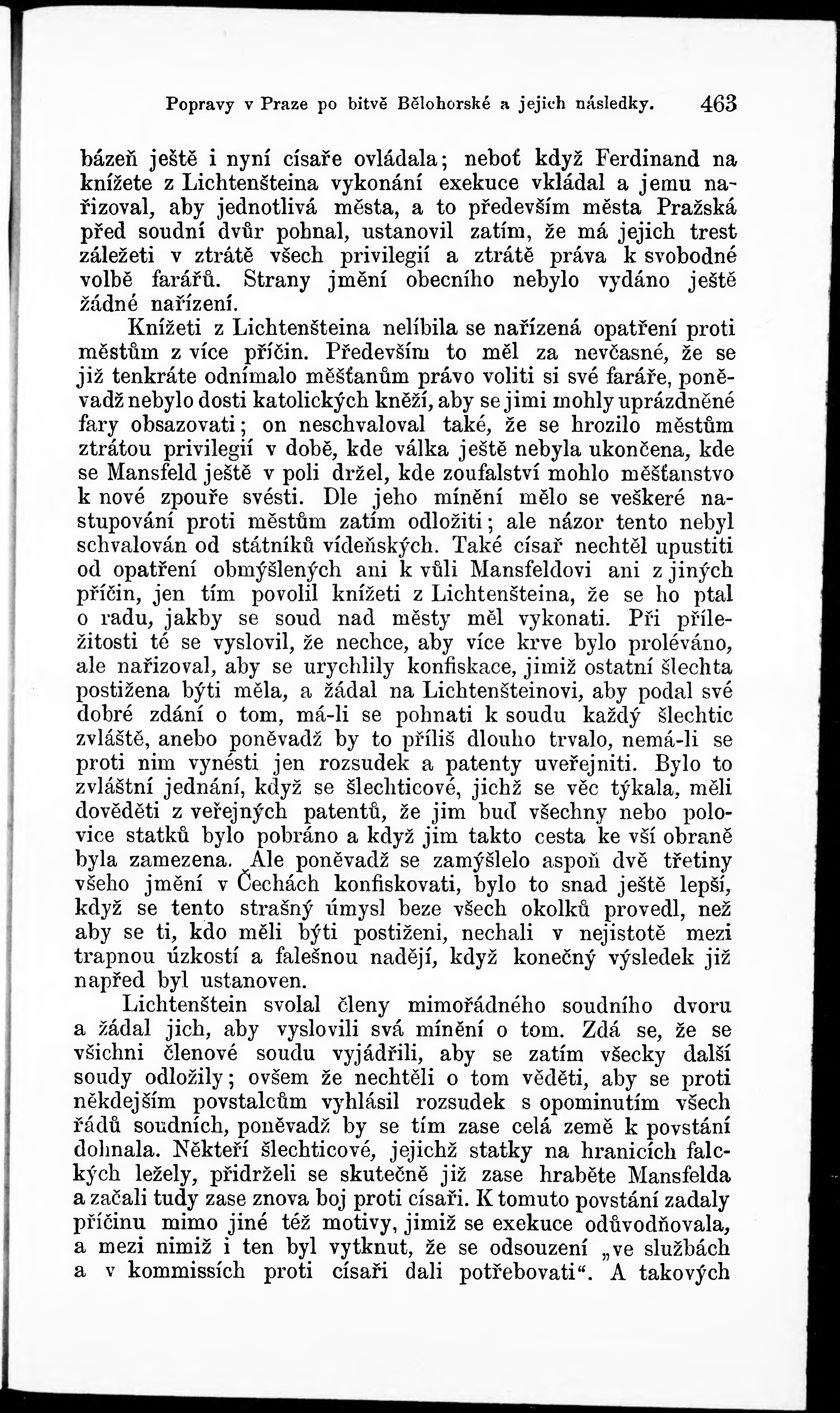 Popravy v Praze po bitvě Bělohorské a jejich následky. 463

bázeň ještě i nyní císaře ovládala; neboť když Ferdinand na knížete z Lichtenšteina vykonání exekuce vkládal a jemu nařizoval, aby jednotlivá města, a to především města Pražská před soudní dvůr pohnal, ustanovil zatím, že má jejich trest záležeti v ztrátě všech privilegií a ztrátě práva k svobodné volbě farářů. Strany jmění obecního nebylo vydáno ještě žádné nařízení.

Knížeti z Lichtenšteina nelíbila se nařízená opatření proti městům z více příčin. Především to měl za nevčasné, že se již tenkráte odnímalo měšťanům právo voliti si své faráře, poněvadž nebylo dosti katolických kněží, aby se jimi mohly uprázdněné fary obsazovati; on neschvaloval také, že se hrozilo městům ztrátou privilegií v době, kde válka ještě nebyla ukončena, kde se Mansfeld ještě v poli držel, kde zoufalství mohlo měšťanstvo k nové zpouře svésti. Dle jeho mínění mělo se veškeré nastupování proti městům zatím odložiti; ale názor tento nebyl schvalován od státníků vídeňských. Také císař nechtěl upustiti od opatření obmýšlených ani k vůli Mansfeldovi ani z jiných příčin, jen tím povolil knížeti z Lichtenšteina, že se ho ptal o radu, jakby se soud nad městy měl vykonati. Při příležitosti té se vyslovil, že nechce, aby více krve bylo proléváno, ale nařizoval, aby se urychlily konfiskace, jimiž ostatní šlechta postižena býti měla, a žádal na Lichtenšteinovi, aby podal své dobré zdání o tom, má-li se pohnati k soudu každý šlechtic zvláště, anebo poněvadž by to příliš dlouho trvalo, nemá-li se proti nim vynésti jen rozsudek a patenty uveřejniti. Bylo to zvláštní jednání, když se šlechticové, jichž se věc týkala, měli dověděti z veřejných patentů, že jim buď všechny nebo polovice statků bylo pobráno a když jim takto cesta ke vší obraně byla zamezena. Ale poněvadž se zamýšlelo aspoň dvě třetiny všeho jmění v Čechách konfiskovati, bylo to snad ještě lepší, když se tento strašný úmysl beze všech okolků provedl, než aby se ti, kdo měli býti postiženi, nechali v nejistotě mezi trapnou úzkostí a falešnou nadějí, když konečný výsledek již napřed byl ustanoven.

Lichtenštein svolal členy mimořádného soudního dvoru a žádal jich, aby vyslovili svá mínění o tom. Zdá se, že se všichni členové soudu vyjádřili, aby se zatím všecky další soudy odložily; ovšem že nechtěli o tom věděti, aby se proti někdejším povstalcům vyhlásil rozsudek s opominutím všech řádů soudních, poněvadž by se tím zase celá země k povstání dohnala. Někteří šlechticové, jejichž statky na hranicích falckých ležely, přidrželi se skutečně již zase hraběte Mansfelda a začali tudy zase znova boj proti císaři. K tomuto povstání zadaly příčinu mimo jiné též motivy, jimiž se exekuce odůvodňovala, a mezi nimiž i ten byl vytknut, že se odsouzení „ve službách a v kommissích proti císaři dali potřebovati“. A takových